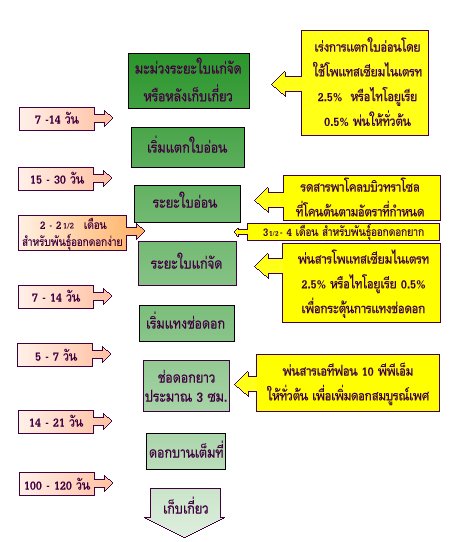 มะม่วงระยะใบแก่จัด หรือหลังเก็บเกี่ยว

เร่งการแตกใบอ่อนโดย ใช้โพแทสเซียมไนเตรท 2.5% หรือไทโอยูเรีย 0.5% พ่นให้ทั่วต้น

7 -14 วัน

เริ่มแตกใบอ่อน

15 - 30 วัน

ระยะใบอ่อน

รดสารพาโคลบิวทราโซล ที่โคนต้นตามอัตราที่กำหนด

2 - 2 1/2 เดือน สำหรับพันธุ์ออกดอกง่าย

3 1/2 - 4 เดือน สำหรับพันธุ์ออกดอกยาก

ระยะใบแก่จัด

พ่นสารโพแทสเซียมไนเตรท 2.5% หรือไทโอยูเรีย 0.5% เพื่อกระตุ้นการแทงช่อดอก

7 - 14 วัน

เริ่มแทงช่อดอก

5 - 7 วัน

ช่อดอกยาว ประมาณ 3 ซม.

พ่นสารเอทีฟอน 10 พีพีเอ็ม ให้ทั่วต้น เพื่อเพิ่มดอกสมบูรณ์เพศ

14 - 21 วัน

ดอกบานเต็มที่

100 - 120 วัน

เก็บเกี่ยว